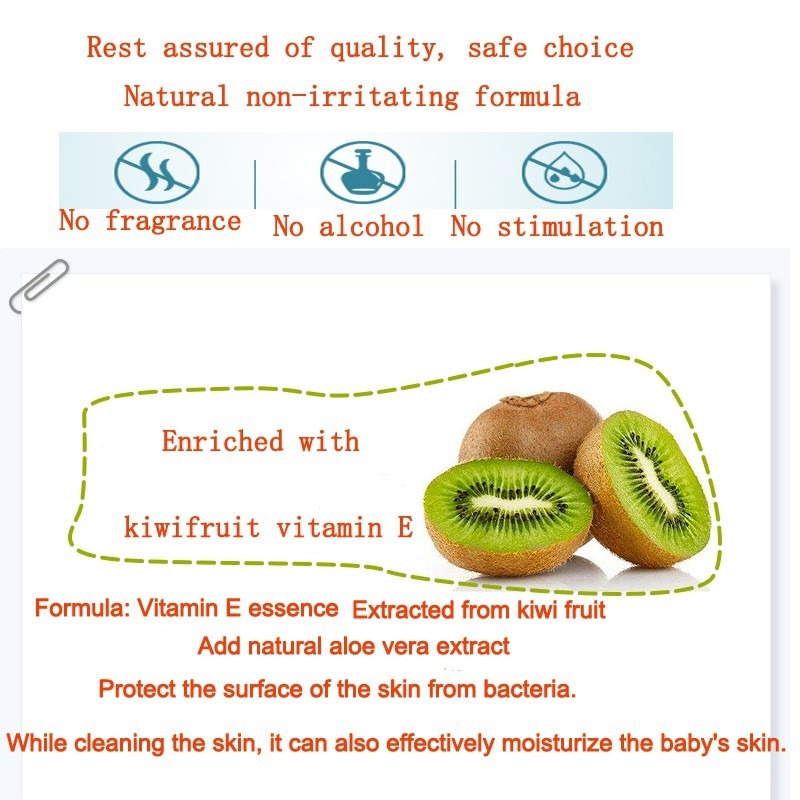 Rest assured of quality, safe choice

Natural non-irritating formula

No fragrance

No alcohol

No stimulation

Enriched with

kiwifruit vitamin E

Formula: Vitamin E essence Extracted from kiwi fruit

Add natural aloe vera extract

Protect the surface of the skin from bacteria.

While cleaning the skin, it can also effectively moisturize the baby's skin.